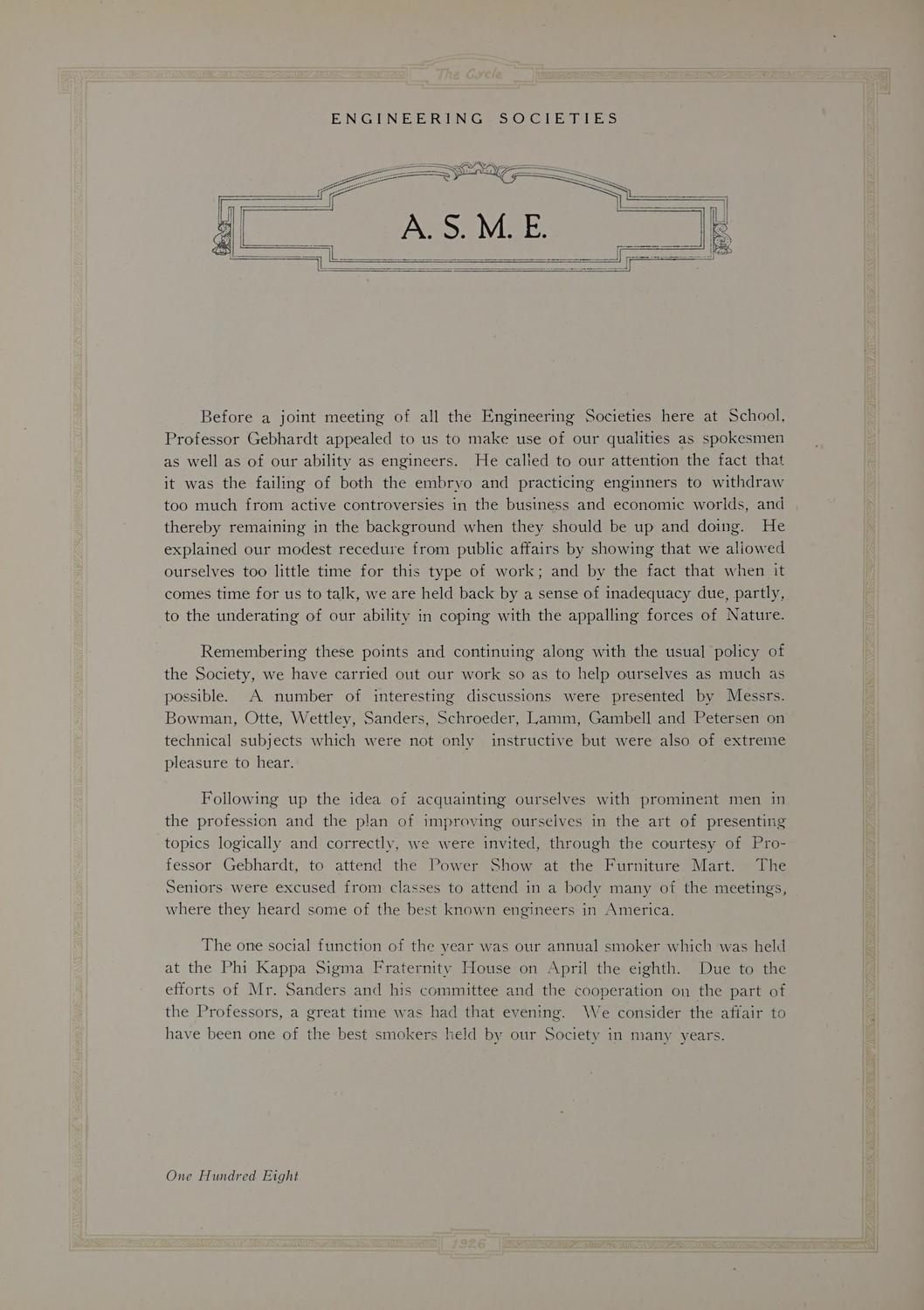 The Cycle

ENGINEERING SOCIETIES

A. S. M. E.

Before a joint meeting of all the Engineering Societies here at School, Professor Gebhardt appealed to us to make use of our qualities as spokesmen as well as of our ability as engineers. He called to our attention the fact that it was the failing of both the embryo and practicing enginners to withdraw too much from active controversies in the business and economic worlds, and thereby remaining in the background when they should be up and doing. He explained our modest recedure from public affairs by showing that we allowed ourselves too little time for this type of work; and by the fact that when it comes time for us to talk, we are held back by a sense of inadequacy due, partly, to the underating of our ability in coping with the appalling forces of Nature.

Remembering these points and continuing along with the usual policy of the Society, we have carried out our work so as to help ourselves as much as possible. A number of interesting discussions were presented by Messrs. Bowman, Otte, Wettley, Sanders, Schroeder, Lamm, Gambell and Petersen on technical subjects which were not only instructive but were also of extreme pleasure to hear.

Following up the idea of acquainting ourselves with prominent men in the profession and the plan of improving ourselves in the art of presenting topics logically and correctly, we were invited, through the courtesy of Professor Gebhardt, to attend the Power Show at the Furniture Mart. The Seniors were excused from classes to attend in a body many of the meetings, where they heard some of the best known engineers in America.

The one social function of the year was our annual smoker which was held at the Phi Kappa Sigma Fraternity House on April the eighth. Due to the efforts of Mr. Sanders and his committee and the cooperation on the part of the Professors, a great time was had that evening. We consider the affair to have been one of the best smokers held by our Society in many years.

One Hundred Eight

1926